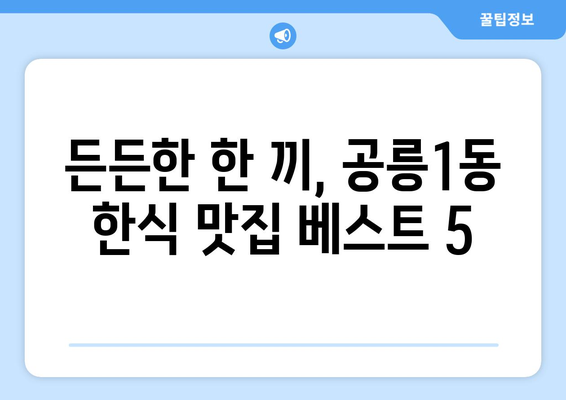 꿀팁정보

든든한 한 끼, 공릉1동 한식 맛집 베스트 5